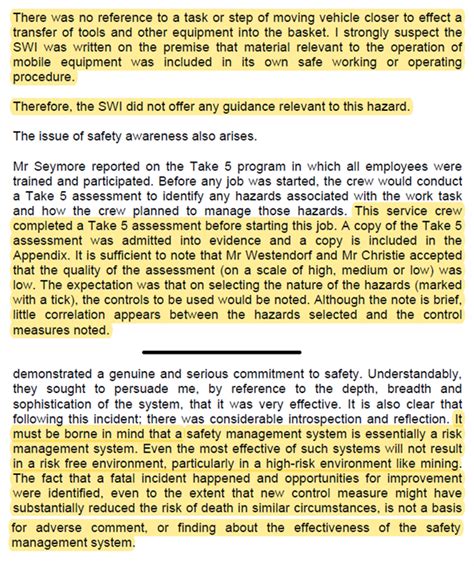 There was no reference to a task or step of moving vehicle closer to effect a transfer of tools and other equipment into the basket. I strongly suspect the SWI was written on the premise that material relevant to the operation of mobile equipment was included in its own safe working or operating procedure.

Therefore, the SWI did not offer any guidance relevant to this hazard.

The issue of safety awareness also arises.

Mr Seymore reported on the Take 5 program in which all employees were trained and participated. Before any job was started, the crew would conduct a Take 5 assessment to identify any hazards associated with the work task and how the crew planned to manage those hazards. This service crew completed a Take 5 assessment before starting this job. A copy of the Take 5 assessment was admitted into evidence and a copy is included in the Appendix. It is sufficient to note that Mr Westendorf and Mr Christie accepted that the quality of the assessment (on a scale of high, medium or low) was low. The expectation was that on selecting the nature of the hazards (marked with a tick), the controls to be used would be noted. Although the note is brief, little correlation appears between the hazards selected and the control measures noted.

demonstrated a genuine and serious commitment to safety. Understandably, they sought to persuade me, by reference to the depth, breadth and sophistication of the system, that it was very effective. It is also clear that following this incident; there was considerable introspection and reflection. It must be borne in mind that a safety management system is essentially a risk management system. Even the most effective of such systems will not result in a risk free environment, particularly in a high-risk environment like mining. The fact that a fatal incident happened and opportunities for improvement were identified, even to the extent that new control measure might have substantially reduced the risk of death in similar circumstances, is not a basis for adverse comment, or finding about the effectiveness of the safety management system.